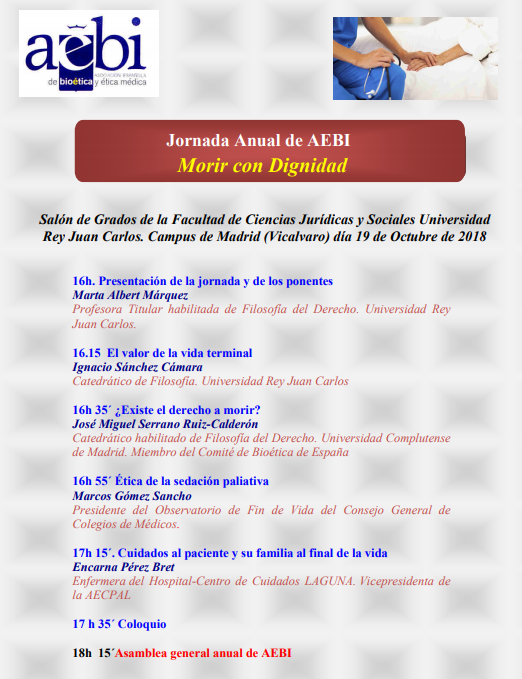 aebi
ASOCIACIÓN ESPAÑOLA
de bioética y ética médica

Jornada Anual de AEBI
Morir con Dignidad

Salón de Grados de la Facultad de Ciencias Jurídicas y Sociales Universidad Rey Juan Carlos. Campus de Madrid (Vicalvaro) día 19 de Octubre de 2018

16h. Presentación de la jornada y de los ponentes
Marta Albert Márquez
Profesora Titular habilitada de Filosofía del Derecho. Universidad Rey Juan Carlos.

16.15 El valor de la vida terminal
Ignacio Sánchez Cámara
Catedrático de Filosofía. Universidad Rey Juan Carlos

16h 35´ ¿Existe el derecho a morir?
José Miguel Serrano Ruiz-Calderón
Catedrático habilitado de Filosofía del Derecho. Universidad Complutense de Madrid. Miembro del Comité de Bioética de España

16h 55´ Ética de la sedación paliativa
Marcos Gómez Sancho
Presidente del Observatorio de Fin de Vida del Consejo General de Colegios de Médicos.

17h 15´. Cuidados al paciente y su familia al final de la vida
Encarna Pérez Bret
Enfermera del Hospital-Centro de Cuidados LAGUNA. Vicepresidenta de la AECPAL

17 h 35´ Coloquio

18h 15´Asamblea general anual de AEBI